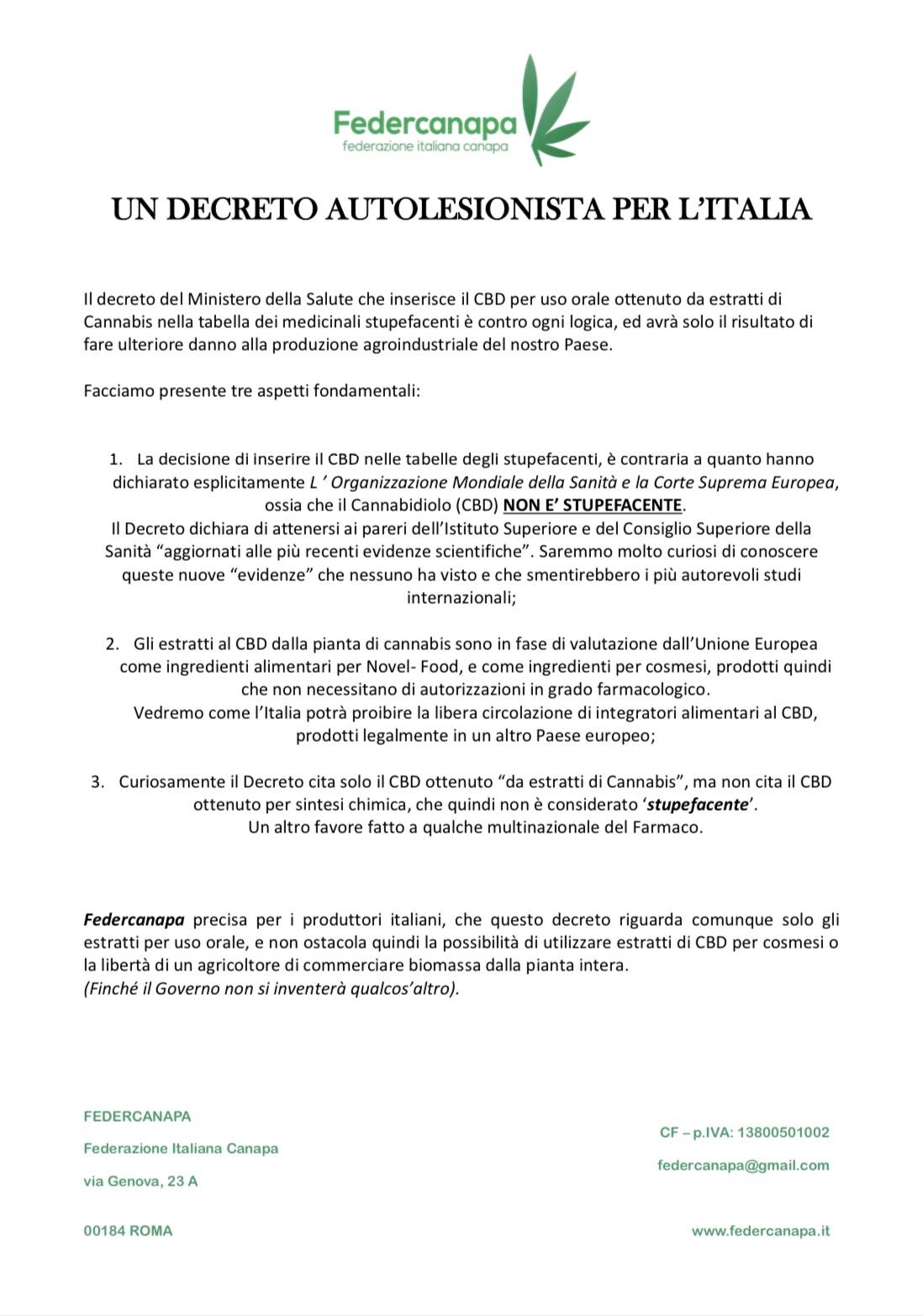 Federcanapa
federazione italiana canapa

UN DECRETO AUTOLESIONISTA PER L'ITALIA

Il decreto del Ministero della Salute che inserisce il CBD per uso orale ottenuto da estratti di Cannabis nella tabella dei medicinali stupefacenti è contro ogni logica, ed avrà solo il risultato di fare ulteriore danno alla produzione agroindustriale del nostro Paese.

Facciamo presente tre aspetti fondamentali:

1. La decisione di inserire il CBD nelle tabelle degli stupefacenti, è contraria a quanto hanno dichiarato esplicitamente L ' Organizzazione Mondiale della Sanità e la Corte Suprema Europea, ossia che il Cannabidiolo (CBD) NON E' STUPEFACENTE.
Il Decreto dichiara di attenersi ai pareri dell'Istituto Superiore e del Consiglio Superiore della Sanità "aggiornati alle più recenti evidenze scientifiche". Saremmo molto curiosi di conoscere queste nuove "evidenze" che nessuno ha visto e che smentirebbero i più autorevoli studi internazionali;

2. Gli estratti al CBD dalla pianta di cannabis sono in fase di valutazione dall'Unione Europea come ingredienti alimentari per Novel- Food, e come ingredienti per cosmesi, prodotti quindi che non necessitano di autorizzazioni in grado farmacologico.
Vedremo come l'Italia potrà proibire la libera circolazione di integratori alimentari al CBD, prodotti legalmente in un altro Paese europeo;

3. Curiosamente il Decreto cita solo il CBD ottenuto "da estratti di Cannabis", ma non cita il CBD ottenuto per sintesi chimica, che quindi non è considerato 'stupefacente'.
Un altro favore fatto a qualche multinazionale del Farmaco.

Federcanapa precisa per i produttori italiani, che questo decreto riguarda comunque solo gli estratti per uso orale, e non ostacola quindi la possibilità di utilizzare estratti di CBD per cosmesi o la libertà di un agricoltore di commerciare biomassa dalla pianta intera.
(Finché il Governo non si inventerà qualcos'altro).

FEDERCANAPA
Federazione Italiana Canapa
via Genova, 23 A
00184 ROMA

CF – p.IVA: 13800501002
federcanapa@gmail.com
www.federcanapa.it